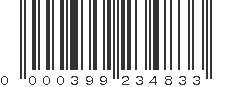 0 000399 234633